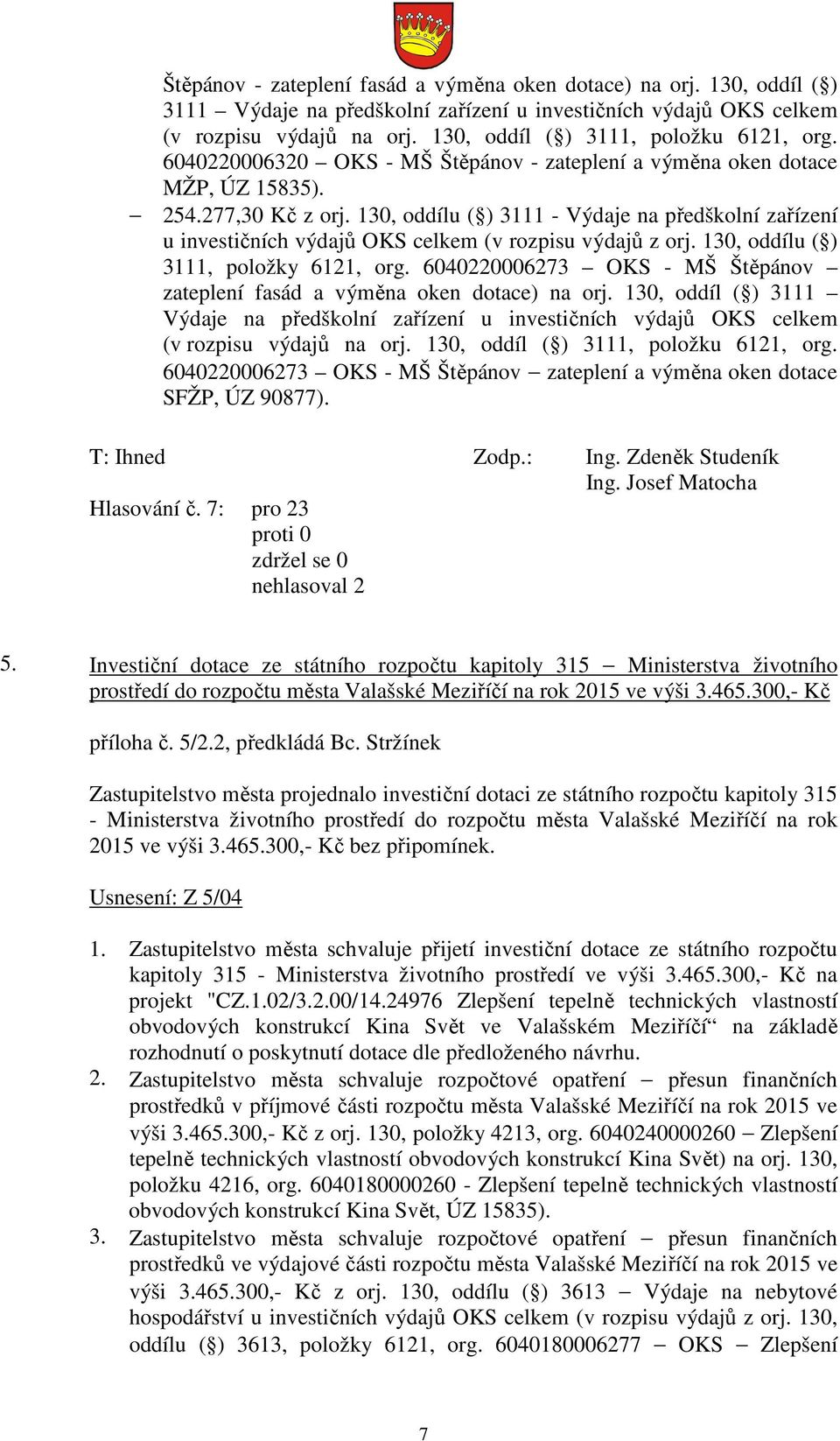 Štěpánov - zateplení fasád a výměna oken dotace) na orj. 130, oddíl (§) 3111 – Výdaje na předškolní zařízení u investičních výdajů OKS celkem (v rozpisu výdajů na orj. 130, oddíl (§) 3111, položku 6121, org. 6040220006320 – OKS - MŠ Štěpánov - zateplení a výměna oken dotace MŽP, ÚZ 15835).

– 254.277,30 Kč z orj. 130, oddílu (§) 3111 - Výdaje na předškolní zařízení u investičních výdajů OKS celkem (v rozpisu výdajů z orj. 130, oddílu (§) 3111, položky 6121, org. 6040220006273 – OKS - MŠ Štěpánov – zateplení fasád a výměna oken dotace) na orj. 130, oddíl (§) 3111 – Výdaje na předškolní zařízení u investičních výdajů OKS celkem (v rozpisu výdajů na orj. 130, oddíl (§) 3111, položku 6121, org. 6040220006273 – OKS - MŠ Štěpánov – zateplení a výměna oken dotace SFŽP, ÚZ 90877).

T: Ihned Zodp.: Ing. Zdeněk Studeník
Ing. Josef Matocha

Hlasování č. 7: pro 23
proti 0
zdržel se 0
nehlasoval 2

5. Investiční dotace ze státního rozpočtu kapitoly 315 – Ministerstva životního prostředí do rozpočtu města Valašské Meziříčí na rok 2015 ve výši 3.465.300,- Kč

příloha č. 5/2.2, předkládá Bc. Stržínek

Zastupitelstvo města projednalo investiční dotaci ze státního rozpočtu kapitoly 315 - Ministerstva životního prostředí do rozpočtu města Valašské Meziříčí na rok 2015 ve výši 3.465.300,- Kč bez připomínek.

Usnesení: Z 5/04

1. Zastupitelstvo města schvaluje přijetí investiční dotace ze státního rozpočtu kapitoly 315 - Ministerstva životního prostředí ve výši 3.465.300,- Kč na projekt "CZ.1.02/3.2.00/14.24976 Zlepšení tepelně technických vlastností obvodových konstrukcí Kina Svět ve Valašském Meziříčí“ na základě rozhodnutí o poskytnutí dotace dle předloženého návrhu.
2. Zastupitelstvo města schvaluje rozpočtové opatření – přesun finančních prostředků v příjmové části rozpočtu města Valašské Meziříčí na rok 2015 ve výši 3.465.300,- Kč z orj. 130, položky 4213, org. 6040240000260 – Zlepšení tepelně technických vlastností obvodových konstrukcí Kina Svět) na orj. 130, položku 4216, org. 6040180000260 - Zlepšení tepelně technických vlastností obvodových konstrukcí Kina Svět, ÚZ 15835).
3. Zastupitelstvo města schvaluje rozpočtové opatření – přesun finančních prostředků ve výdajové části rozpočtu města Valašské Meziříčí na rok 2015 ve výši 3.465.300,- Kč z orj. 130, oddílu (§) 3613 – Výdaje na nebytové hospodářství u investičních výdajů OKS celkem (v rozpisu výdajů z orj. 130, oddílu (§) 3613, položky 6121, org. 6040180006277 – OKS Zlepšení

7